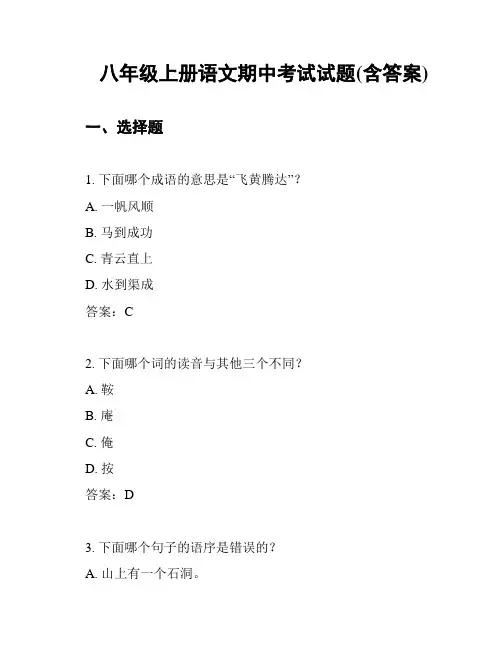 八年级上册语文期中考试试题(含答案)

一、选择题

1. 下面哪个成语的意思是“飞黄腾达”？

A. 一帆风顺

B. 马到成功

C. 青云直上

D. 水到渠成

答案：C

2. 下面哪个词的读音与其他三个不同？

A. 鞍

B. 庵

C. 俺

D. 按

答案：D

3. 下面哪个句子的语序是错误的？

A. 山上有一个石洞。